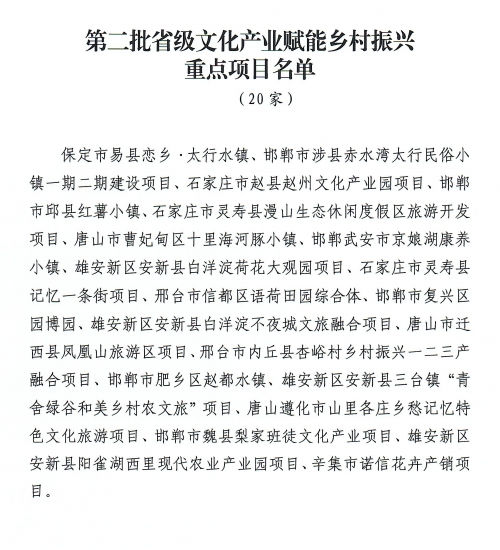 第二批省级文化产业赋能乡村振兴
重点项目名单
（20家）

保定市易县恋乡·太行水镇、邯郸市涉县赤水湾太行民俗小镇一期二期建设项目、石家庄市赵县赵州文化产业园项目、邯郸市邱县红薯小镇、石家庄市灵寿县漫山生态休闲度假区旅游开发项目、唐山市曹妃甸区十里海河豚小镇、邯郸武安市京娘湖康养小镇、雄安新区安新县白洋淀荷花大观园项目、石家庄市灵寿县记忆一条街项目、邢台市信都区语荷田园综合体、邯郸市复兴区园博园、雄安新区安新县白洋淀不夜城文旅融合项目、唐山市迁西县凤凰山旅游区项目、邢台市内丘县杏峪村乡村振兴一二三产融合项目、邯郸市肥乡区赵都水镇、雄安新区安新县三台镇“青舍绿谷和美乡村农文旅”项目、唐山遵化市山里各庄乡愁记忆特色文化旅游项目、邯郸市魏县梨家班徒文化产业项目、雄安新区安新县阳雀湖西里现代农业产业园项目、辛集市诺信花卉产销项目。